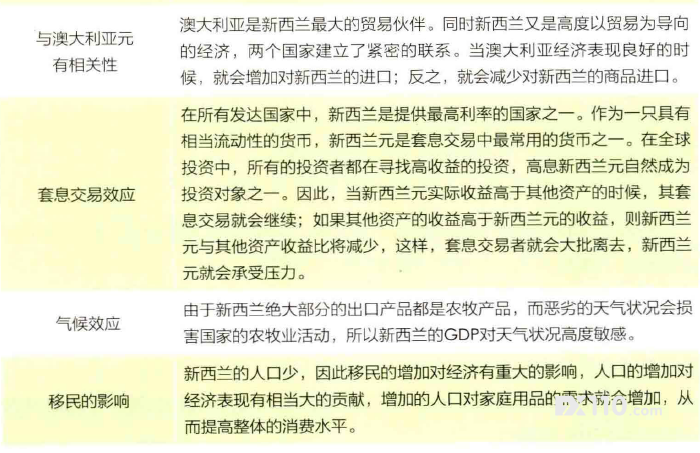 | 与澳大利亚元有相关性 | 澳大利亚是新西兰最大的贸易伙伴。同时新西兰又是高度以贸易为导向的经济，两个国家建立了紧密的联系。当澳大利亚经济表现良好的时候，就会增加对新西兰的进口；反之，就会减少对新西兰的商品进口。 |
|---|---|
| 套息交易效应 | 在所有发达国家中，新西兰是提供最高利率的国家之一。作为一只具有相当流动性的货币，新西兰元是套息交易中最常用的货币之一。在全球投资中，所有的投资者都在寻找高收益的投资，高息新西兰元自然成为投资对象之一。因此，当新西兰元实际收益高于其他资产的时候，其套息交易就会继续；如果其他资产的收益高于新西兰元的收益，则新西兰元与其他资产收益比将减少，这样，套息交易者就会大批离去，新西兰元就会承受压力。 |
| 气候效应 | 由于新西兰绝大部分的出口产品都是农牧产品，而恶劣的天气状况会损害国家的农牧业活动，所以新西兰的GDP对天气状况高度敏感。 |
| 移民的影响 | 新西兰的人口少，因此移民的增加对经济有重大的影响，人口的增加对经济表现有相当大的贡献，增加的人口对家庭用品的需求就会增加，从而提高整体的消费水平。 |

FX110.com